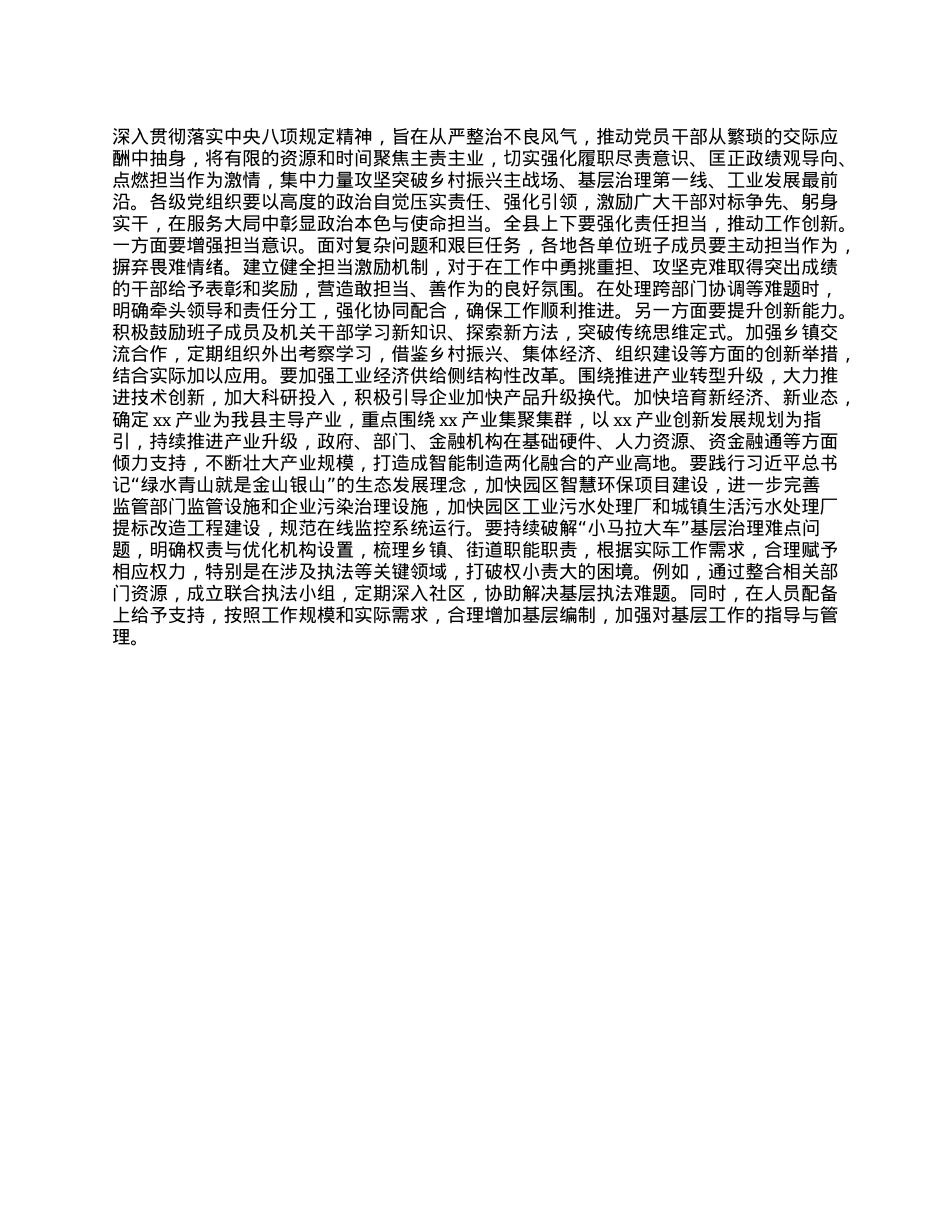 深入贯彻落实中央八项规定精神，旨在从严整治不良风气，推动党员干部从繁琐的交际应酬中抽身，将有限的资源和时间聚焦主责主业，切实强化履职尽责意识、匡正政绩观导向、点燃担当作为激情，集中力量攻坚突破乡村振兴主战场、基层治理第一线、工业发展最前沿。各级党组织要以高度的政治自觉压实责任、强化引领，激励广大干部对标争先、躬身实干，在服务大局中彰显政治本色与使命担当。全县上下要强化责任担当，推动工作创新。一方面要增强担当意识。面对复杂问题和艰巨任务，各地各单位班子成员要主动担当作为，摒弃畏难情绪。建立健全担当激励机制，对于在工作中勇挑重担、攻坚克难取得突出成绩的干部给予表彰和奖励，营造敢担当、善作为的良好氛围。在处理跨部门协调等难题时，明确牵头领导和责任分工，强化协同配合，确保工作顺利推进。另一方面要提升创新能力。积极鼓励班子成员及机关干部学习新知识、探索新方法，突破传统思维定式。加强乡镇交流合作，定期组织外出考察学习，借鉴乡村振兴、集体经济、组织建设等方面的创新举措，结合实际加以应用。要加强工业经济供给侧结构性改革。围绕推进产业转型升级，大力推进技术创新，加大科研投入，积极引导企业加快产品升级换代。加快培育新经济、新业态，确定 xx 产业为我县主导产业，重点围绕 xx 产业集聚集群，以 xx 产业创新发展规划为指引，持续推进产业升级，政府、部门、金融机构在基础硬件、人力资源、资金融通等方面倾力支持，不断壮大产业规模，打造成智能制造两化融合的产业高地。要践行习近平总书记“绿水青山就是金山银山”的生态发展理念，加快园区智慧环保项目建设，进一步完善监管部门监管设施和企业污染治理设施，加快园区工业污水处理厂和城镇生活污水处理厂提标改造工程建设，规范在线监控系统运行。要持续破解“小马拉大车”基层治理难点问题，明确权责与优化机构设置，梳理乡镇、街道职能职责，根据实际工作需求，合理赋予相应权力，特别是在涉及执法等关键领域，打破权小责大的困境。例如，通过整合相关部门资源，成立联合执法小组，定期深入社区，协助解决基层执法难题。同时，在人员配备上给予支持，按照工作规模和实际需求，合理增加基层编制，加强对基层工作的指导与管理。